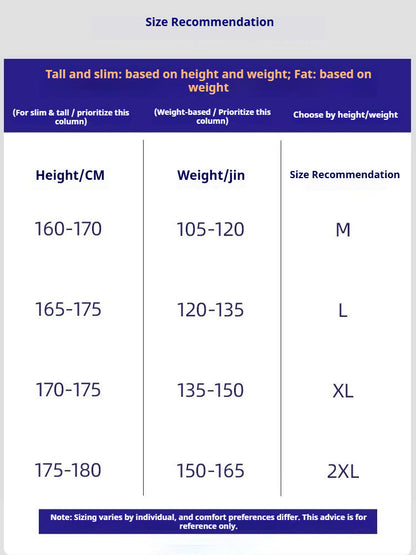 Size Recommendation

Tall and slim: based on height and weight; Fat: based on weight

| (For slim & tall / prioritize this column) | (Weight-based / Prioritize this column) | Choose by height/weight |
|---|---|---|
| Height/CM | Weight/jin | Size Recommendation |
| 160-170 | 105-120 | M |
| 165-175 | 120-135 | L |
| 170-175 | 135-150 | XL |
| 175-180 | 150-165 | 2XL |

Note: Sizing varies by individual, and comfort preferences differ. This advice is for reference only.